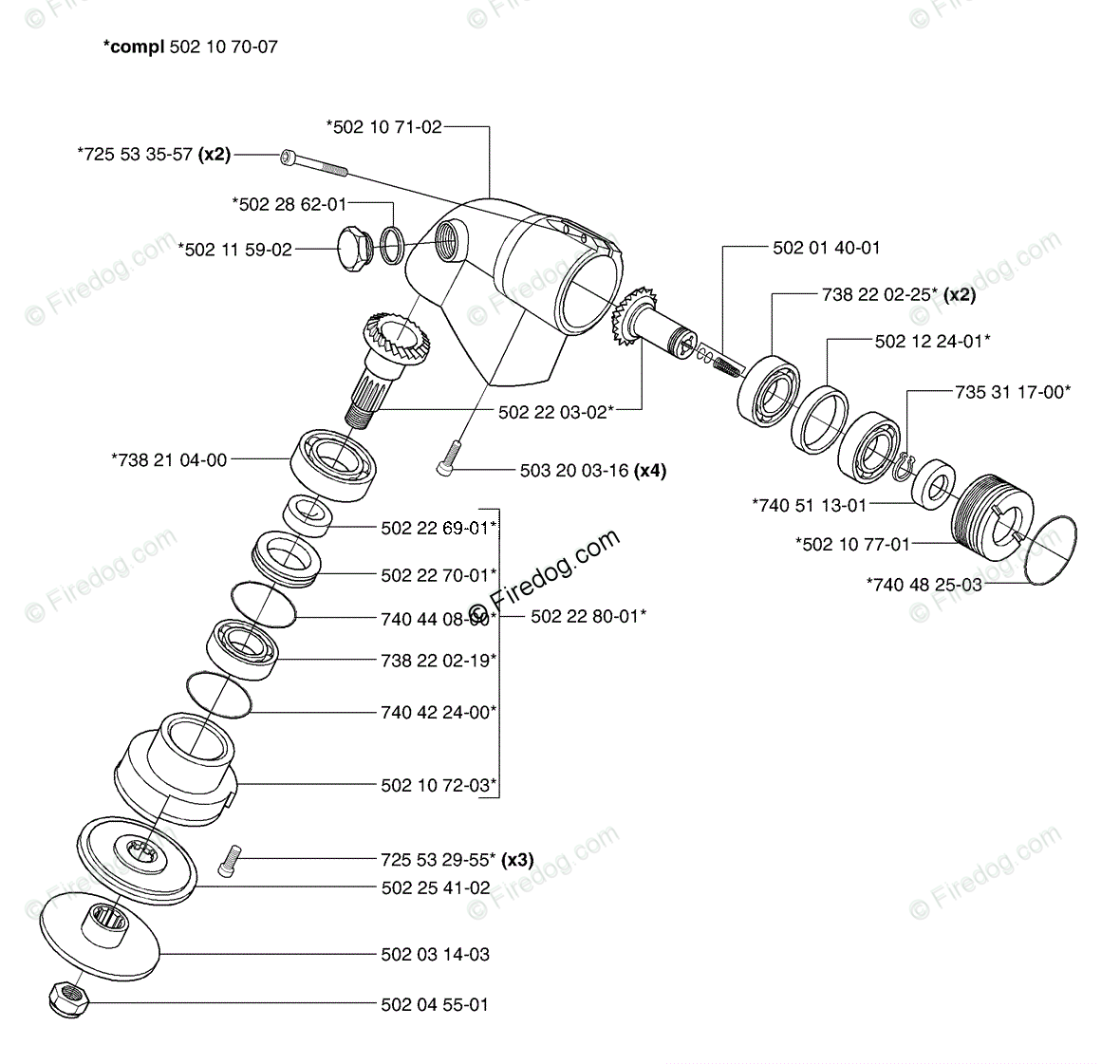 *compl 502 10 70-07

*502 10 71-02

*725 53 35-57 (x2)

*502 28 62-01

*502 11 59-02

502 01 40-01

738 22 02-25* (x2)

502 12 24-01*

735 31 17-00*

502 22 03-02*

*738 21 04-00

503 20 03-16 (x4)

*740 51 13-01

*502 10 77-01

*740 48 25-03

502 22 69-01*

502 22 70-01*

740 44 08-00*

502 22 80-01*

738 22 02-19*

740 42 24-00*

502 10 72-03*

725 53 29-55* (x3)

502 25 41-02

502 03 14-03

502 04 55-01

© Firedog.com